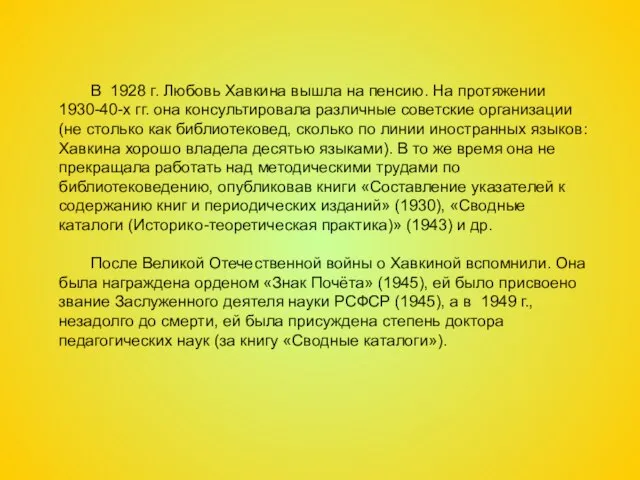 В 1928 г. Любовь Хавкина вышла на пенсию. На протяжении 1930-40-х гг. она консультировала различные советские организации (не столько как библиотековед, сколько по линии иностранных языков: Хавкина хорошо владела десятью языками). В то же время она не прекращала работать над методическими трудами по библиотековедению, опубликовав книги «Составление указателей к содержанию книг и периодических изданий» (1930), «Сводные каталоги (Историко-теоретическая практика)» (1943) и др.

После Великой Отечественной войны о Хавкиной вспомнили. Она была награждена орденом «Знак Почёта» (1945), ей было присвоено звание Заслуженного деятеля науки РСФСР (1945), а в 1949 г., незадолго до смерти, ей была присуждена степень доктора педагогических наук (за книгу «Сводные каталоги»).